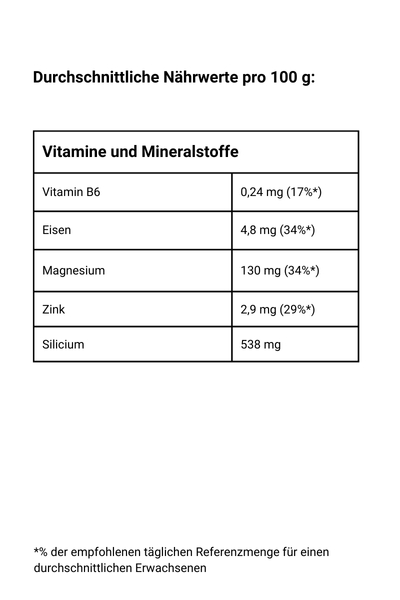 Durchschnittliche Nährwerte pro 100 g:

| Vitamine und Mineralstoffe | |
|---|---|
| Vitamin B6 | 0,24 mg (17%*) |
| Eisen | 4,8 mg (34%*) |
| Magnesium | 130 mg (34%*) |
| Zink | 2,9 mg (29%*) |
| Silicium | 538 mg |

*% der empfohlenen täglichen Referenzmenge für einen durchschnittlichen Erwachsenen